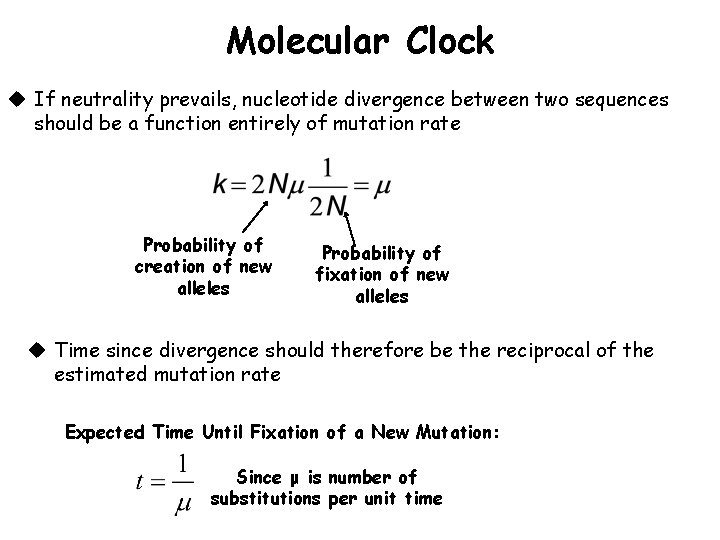 Molecular Clock

◆ If neutrality prevails, nucleotide divergence between two sequences should be a function entirely of mutation rate

$k = 2N\mu \frac{1}{2N} = \mu$

Probability of creation of new alleles

Probability of fixation of new alleles

◆ Time since divergence should therefore be the reciprocal of the estimated mutation rate

Expected Time Until Fixation of a New Mutation:

$t = \frac{1}{\mu}$

Since μ is number of substitutions per unit time